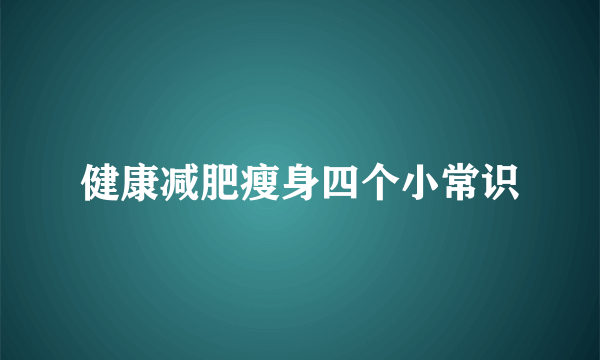 健康减肥瘦身四个小常识